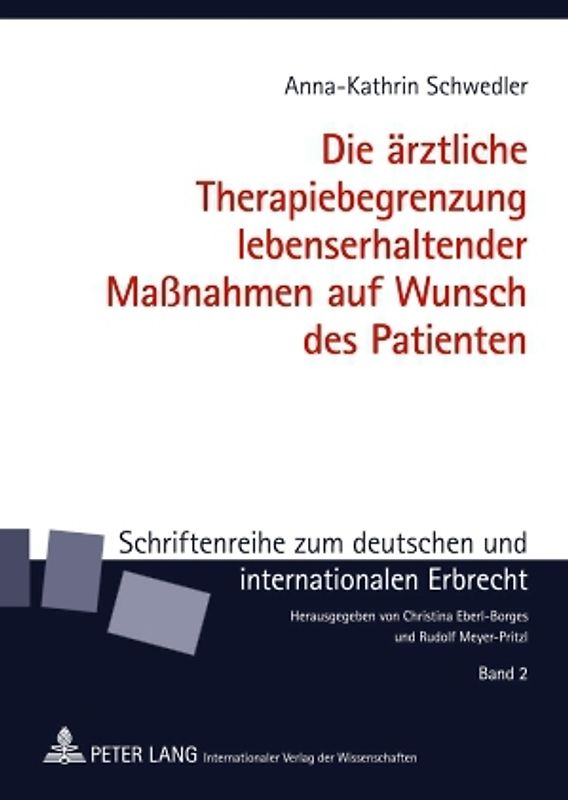 Anna-Kathrin Schwedler

Die ärztliche Therapiebegrenzung lebenserhaltender Maßnahmen auf Wunsch des Patienten

Schriftenreihe zum deutschen und internationalen Erbrecht

Herausgegeben von Christina Eberl-Borges und Rudolf Meyer-Pritzl

Band 2

PETER LANG Internationaler Verlag der Wissenschaften